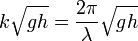 $k\sqrt{gh} = \frac{2\pi}{\lambda}\sqrt{gh}$